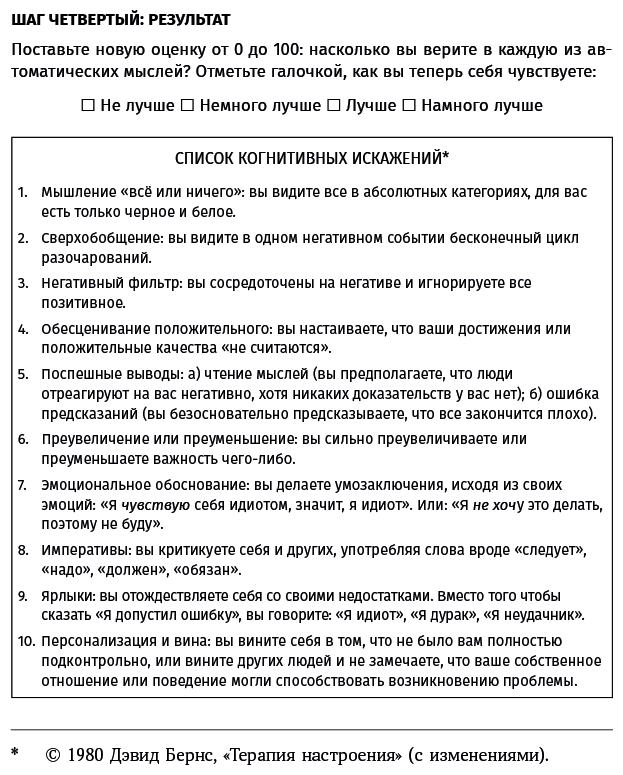 ШАГ ЧЕТВЕРТЫЙ: РЕЗУЛЬТАТ

Поставьте новую оценку от 0 до 100: насколько вы верите в каждую из автоматических мыслей? Отметьте галочкой, как вы теперь себя чувствуете:

☐ Не лучше ☐ Немного лучше ☐ Лучше ☐ Намного лучше

СПИСОК КОГНИТИВНЫХ ИСКАЖЕНИЙ*

1. Мышление «всё или ничего»: вы видите все в абсолютных категориях, для вас есть только черное и белое.
2. Сверхобобщение: вы видите в одном негативном событии бесконечный цикл разочарований.
3. Негативный фильтр: вы сосредоточены на негативе и игнорируете все позитивное.
4. Обесценивание положительного: вы настаиваете, что ваши достижения или положительные качества «не считаются».
5. Поспешные выводы: а) чтение мыслей (вы предполагаете, что люди отреагируют на вас негативно, хотя никаких доказательств у вас нет); б) ошибка предсказаний (вы безосновательно предсказываете, что все закончится плохо).
6. Преувеличение или преуменьшение: вы сильно преувеличиваете или преуменьшаете важность чего-либо.
7. Эмоциональное обоснование: вы делаете умозаключения, исходя из своих эмоций: «Я чувствую себя идиотом, значит, я идиот». Или: «Я не хочу это делать, поэтому не буду».
8. Императивы: вы критикуете себя и других, употребляя слова вроде «следует», «надо», «должен», «обязан».
9. Ярлыки: вы отождествляете себя со своими недостатками. Вместо того чтобы сказать «Я допустил ошибку», вы говорите: «Я идиот», «Я дурак», «Я неудачник».
10. Персонализация и вина: вы вините себя в том, что не было вам полностью подконтрольно, или вините других людей и не замечаете, что ваше собственное отношение или поведение могли способствовать возникновению проблемы.

* © 1980 Дэвид Бернс, «Терапия настроения» (с изменениями).